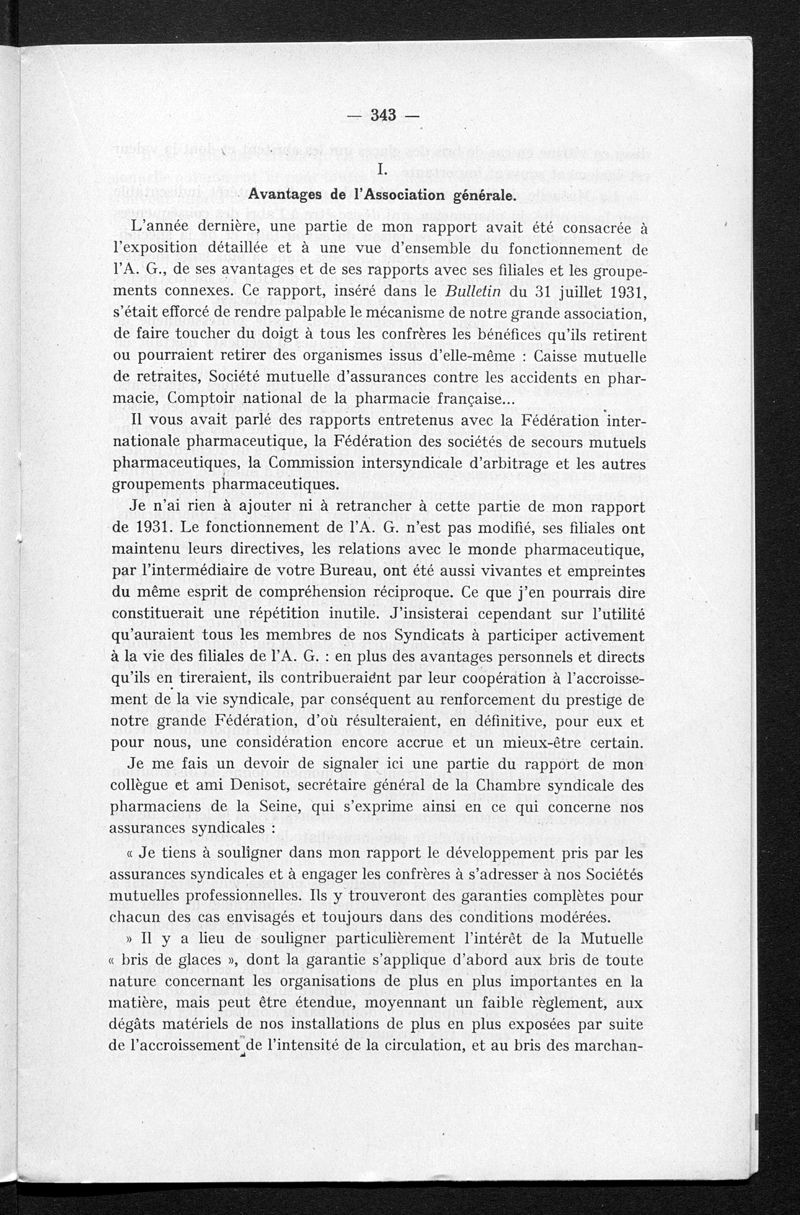 — 343 —

I.

Avantages de l'Association générale.

L'année dernière, une partie de mon rapport avait été consacrée à l'exposition détaillée et à une vue d'ensemble du fonctionnement de l'A. G., de ses avantages et de ses rapports avec ses filiales et les groupements connexes. Ce rapport, inséré dans le Bulletin du 31 juillet 1931, s'était efforcé de rendre palpable le mécanisme de notre grande association, de faire toucher du doigt à tous les confrères les bénéfices qu'ils retirent ou pourraient retirer des organismes issus d'elle-même : Caisse mutuelle de retraites, Société mutuelle d'assurances contre les accidents en pharmacie, Comptoir national de la pharmacie française...

Il vous avait parlé des rapports entretenus avec la Fédération internationale pharmaceutique, la Fédération des sociétés de secours mutuels pharmaceutiques, la Commission intersyndicale d'arbitrage et les autres groupements pharmaceutiques.

Je n'ai rien à ajouter ni à retrancher à cette partie de mon rapport de 1931. Le fonctionnement de l'A. G. n'est pas modifié, ses filiales ont maintenu leurs directives, les relations avec le monde pharmaceutique, par l'intermédiaire de votre Bureau, ont été aussi vivantes et empreintes du même esprit de compréhension réciproque. Ce que j'en pourrais dire constituerait une répétition inutile. J'insisterai cependant sur l'utilité qu'auraient tous les membres de nos Syndicats à participer activement à la vie des filiales de l'A. G. : en plus des avantages personnels et directs qu'ils en tireraient, ils contribueraient par leur coopération à l'accroissement de la vie syndicale, par conséquent au renforcement du prestige de notre grande Fédération, d'où résulteraient, en définitive, pour eux et pour nous, une considération encore accrue et un mieux-être certain.

Je me fais un devoir de signaler ici une partie du rapport de mon collègue et ami Denisot, secrétaire général de la Chambre syndicale des pharmaciens de la Seine, qui s'exprime ainsi en ce qui concerne nos assurances syndicales :

« Je tiens à souligner dans mon rapport le développement pris par les assurances syndicales et à engager les confrères à s'adresser à nos Sociétés mutuelles professionnelles. Ils y trouveront des garanties complètes pour chacun des cas envisagés et toujours dans des conditions modérées.

» Il y a lieu de souligner particulièrement l'intérêt de la Mutuelle « bris de glaces », dont la garantie s'applique d'abord aux bris de toute nature concernant les organisations de plus en plus importantes en la matière, mais peut être étendue, moyennant un faible règlement, aux dégâts matériels de nos installations de plus en plus exposées par suite de l'accroissement de l'intensité de la circulation, et au bris des marchan-